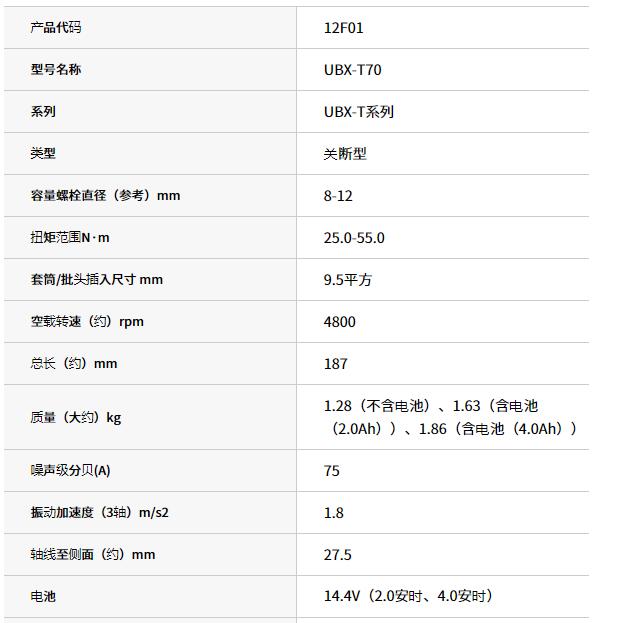 | 产品代码 | 12F01 |
|---|---|
| 型号名称 | UBX-T70 |
| 系列 | UBX-T系列 |
| 类型 | 关断型 |
| 容量螺栓直径（参考）mm | 8-12 |
| 扭矩范围N·m | 25.0-55.0 |
| 套筒/批头插入尺寸 mm | 9.5平方 |
| 空载转速（约）rpm | 4800 |
| 总长（约）mm | 187 |
| 质量（大约）kg | 1.28（不含电池）、1.63（含电池（2.0Ah））、1.86（含电池（4.0Ah）） |
| 噪声级分贝(A) | 75 |
| 振动加速度（3轴）m/s2 | 1.8 |
| 轴线至侧面（约）mm | 27.5 |
| 电池 | 14.4V（2.0安时、4.0安时） |